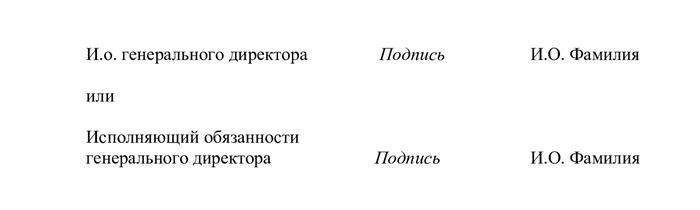 И.о. генерального директора Подпись И.О. Фамилия

или

Исполняющий обязанности генерального директора Подпись И.О. Фамилия